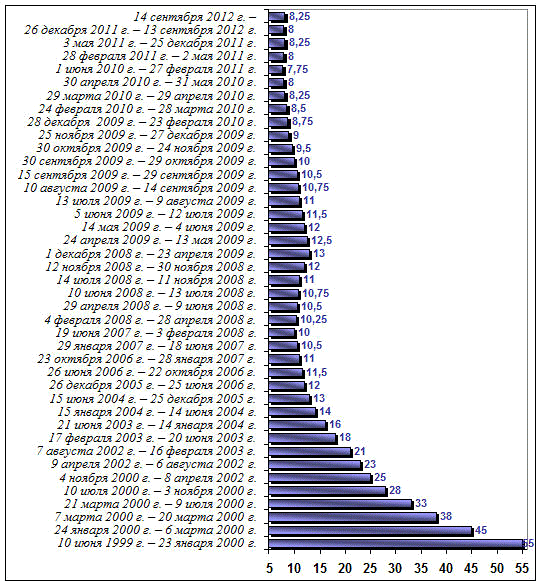 14 сентября 2012 г. – 8,25
26 декабря 2011 г. – 13 сентября 2012 г. 8
3 мая 2011 г. – 25 декабря 2011 г. 8,25
28 февраля 2011 г. – 2 мая 2011 г. 8
1 июня 2010 г. – 27 февраля 2011 г. 7,75
30 апреля 2010 г. – 31 мая 2010 г. 8
29 марта 2010 г. – 29 апреля 2010 г. 8,25
24 февраля 2010 г. – 28 марта 2010 г. 8,5
28 декабря 2009 г. – 23 февраля 2010 г. 8,75
25 ноября 2009 г. – 27 декабря 2009 г. 9
30 октября 2009 г. – 24 ноября 2009 г. 9,5
30 сентября 2009 г. – 29 октября 2009 г. 10
15 сентября 2009 г. – 29 сентября 2009 г. 10,5
10 августа 2009 г. – 14 сентября 2009 г. 10,75
13 июля 2009 г. – 9 августа 2009 г. 11
5 июня 2009 г. – 12 июля 2009 г. 11,5
14 мая 2009 г. – 4 июня 2009 г. 12
24 апреля 2009 г. – 13 мая 2009 г. 12,5
1 декабря 2008 г. – 23 апреля 2009 г. 13
12 ноября 2008 г. – 30 ноября 2008 г. 12
14 июля 2008 г. – 11 ноября 2008 г. 11
10 июня 2008 г. – 13 июля 2008 г. 10,75
29 апреля 2008 г. – 9 июня 2008 г. 10,5
4 февраля 2008 г. – 28 апреля 2008 г. 10,25
19 июня 2007 г. – 3 февраля 2008 г. 10
29 января 2007 г. – 18 июня 2007 г. 10,5
23 октября 2006 г. – 28 января 2007 г. 11
26 июня 2006 г. – 22 октября 2006 г. 11,5
26 декабря 2005 г. – 25 июня 2006 г. 12
15 июня 2004 г. – 25 декабря 2005 г. 13
15 января 2004 г. – 14 июня 2004 г. 14
21 июня 2003 г. – 14 января 2004 г. 16
17 февраля 2003 г. – 20 июня 2003 г. 18
7 августа 2002 г. – 16 февраля 2003 г. 21
9 апреля 2002 г. – 6 августа 2002 г. 23
4 ноября 2000 г. – 8 апреля 2002 г. 25
10 июля 2000 г. – 3 ноября 2000 г. 28
21 марта 2000 г. – 9 июля 2000 г. 33
7 марта 2000 г. – 20 марта 2000 г. 38
24 января 2000 г. – 6 марта 2000 г. 45
10 июня 1999 г. – 23 января 2000 г. 55

5 10 15 20 25 30 35 40 45 50 55